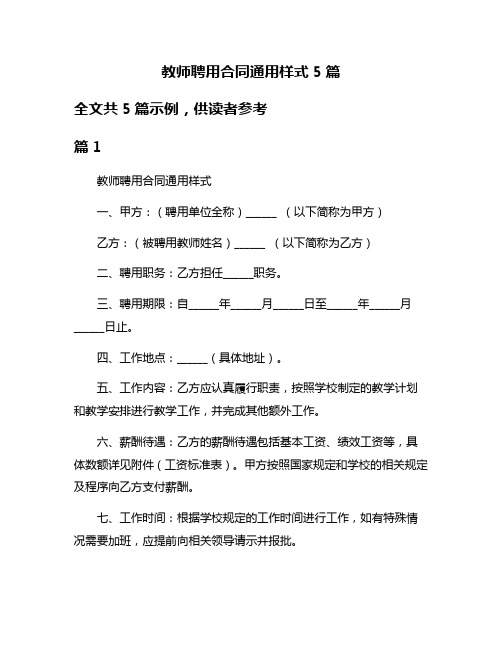 教师聘用合同通用样式 5 篇

全文共 5 篇示例，供读者参考

篇 1

教师聘用合同通用样式

一、甲方：（聘用单位全称）______ （以下简称为甲方）

乙方：（被聘用教师姓名）______ （以下简称为乙方）

二、聘用职务：乙方担任______职务。

三、聘用期限：自______年______月______日至______年______月______日止。

四、工作地点：______（具体地址）。

五、工作内容：乙方应认真履行职责，按照学校制定的教学计划和教学安排进行教学工作，并完成其他额外工作。

六、薪酬待遇：乙方的薪酬待遇包括基本工资、绩效工资等，具体数额详见附件（工资标准表）。甲方按照国家规定和学校的相关规定及程序向乙方支付薪酬。

七、工作时间：根据学校规定的工作时间进行工作，如有特殊情况需要加班，应提前向相关领导请示并报批。